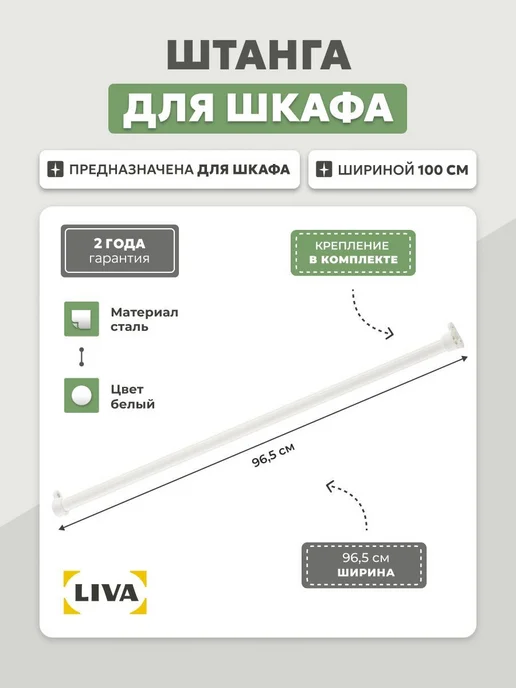 ШТАНГА

ДЛЯ ШКАФА

ПРЕДНАЗНАЧЕНА ДЛЯ ШКАФА

ШИРИНОЙ 100 СМ

2 ГОДА
гарантия

КРЕПЛЕНИЕ
В КОМПЛЕКТЕ

Материал
сталь

Цвет
белый

96,5 см

96,5 см
ШИРИНА

LIVA